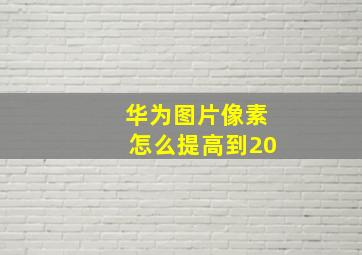 华为图片像素
怎么提高到20